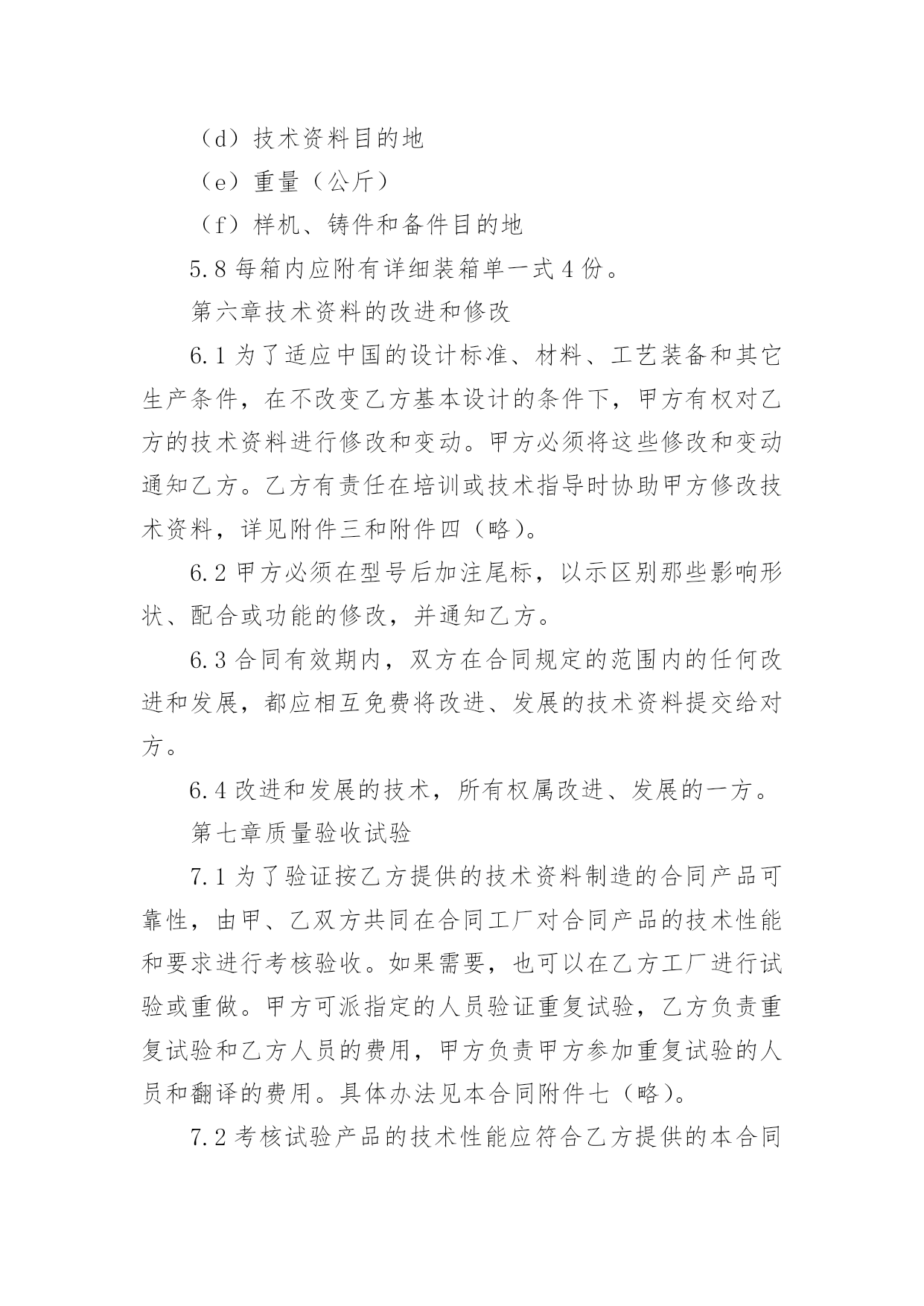 （d）技术资料目的地

（e）重量（公斤）

（f）样机、铸件和备件目的地

5.8 每箱内应附有详细装箱单一式 4 份。

第六章技术资料的改进和修改

6.1 为了适应中国的设计标准、材料、工艺装备和其它生产条件，在不改变乙方基本设计的条件下，甲方有权对乙方的技术资料进行修改和变动。甲方必须将这些修改和变动通知乙方。乙方有责任在培训或技术指导时协助甲方修改技术资料，详见附件三和附件四（略）。

6.2 甲方必须在型号后加注尾标，以示区别那些影响形状、配合或功能的修改，并通知乙方。

6.3 合同有效期内，双方在合同规定的范围内的任何改进和发展，都应相互免费将改进、发展的技术资料提交给对方。

6.4 改进和发展的技术，所有权属改进、发展的一方。

第七章质量验收试验

7.1 为了验证按乙方提供的技术资料制造的合同产品可靠性，由甲、乙双方共同在合同工厂对合同产品的技术性能和要求进行考核验收。如果需要，也可以在乙方工厂进行试验或重做。甲方可派指定的人员验证重复试验，乙方负责重复试验和乙方人员的费用，甲方负责甲方参加重复试验的人员和翻译的费用。具体办法见本合同附件七（略）。

7.2 考核试验产品的技术性能应符合乙方提供的本合同